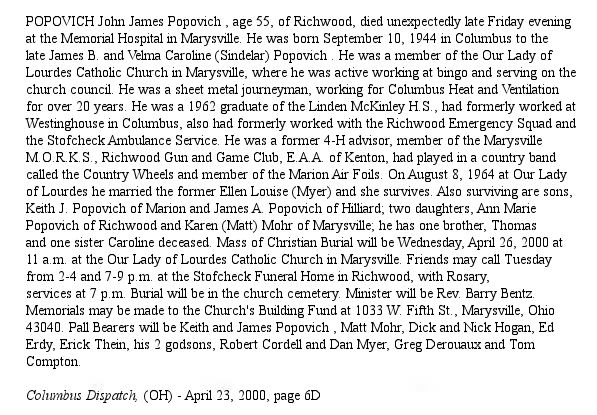 POPOVICH John James Popovich , age 55, of Richwood, died unexpectedly late Friday evening at the Memorial Hospital in Marysville. He was born September 10, 1944 in Columbus to the late James B. and Velma Caroline (Sindelar) Popovich . He was a member of the Our Lady of Lourdes Catholic Church in Marysville, where he was active working at bingo and serving on the church council. He was a sheet metal journeyman, working for Columbus Heat and Ventilation for over 20 years. He was a 1962 graduate of the Linden McKinley H.S., had formerly worked at Westinghouse in Columbus, also had formerly worked with the Richwood Emergency Squad and the Stofcheck Ambulance Service. He was a former 4-H advisor, member of the Marysville M.O.R.K.S., Richwood Gun and Game Club, E.A.A. of Kenton, had played in a country band called the Country Wheels and member of the Marion Air Foils. On August 8, 1964 at Our Lady of Lourdes he married the former Ellen Louise (Myer) and she survives. Also surviving are sons, Keith J. Popovich of Marion and James A. Popovich of Hilliard; two daughters, Ann Marie Popovich of Richwood and Karen (Matt) Mohr of Marysville; he has one brother, Thomas and one sister Caroline deceased. Mass of Christian Burial will be Wednesday, April 26, 2000 at 11 a.m. at the Our Lady of Lourdes Catholic Church in Marysville. Friends may call Tuesday from 2-4 and 7-9 p.m. at the Stofcheck Funeral Home in Richwood, with Rosary, services at 7 p.m. Burial will be in the church cemetery. Minister will be Rev. Barry Bentz. Memorials may be made to the Church's Building Fund at 1033 W. Fifth St., Marysville, Ohio 43040. Pall Bearers will be Keith and James Popovich , Matt Mohr, Dick and Nick Hogan, Ed Erdy, Erick Thein, his 2 godsons, Robert Cordell and Dan Myer, Greg Derouaux and Tom Compton.

Columbus Dispatch, (OH) - April 23, 2000, page 6D